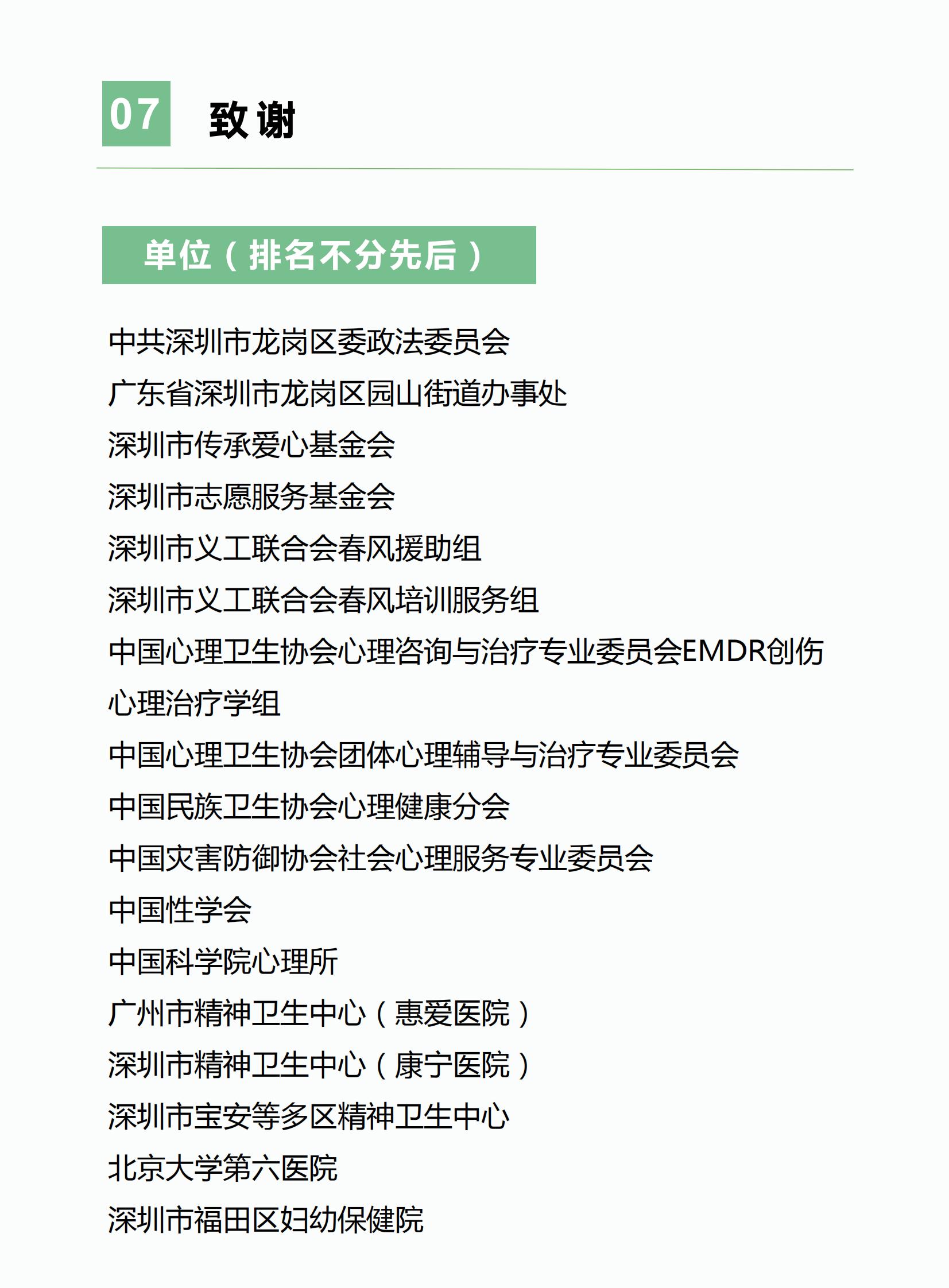 07 致谢

单位（排名不分先后）

中共深圳市龙岗区委政法委员会
广东省深圳市龙岗区园山街道办事处
深圳市传承爱心基金会
深圳市志愿服务基金会
深圳市义工联合会春风援助组
深圳市义工联合会春风培训服务组
中国心理卫生协会心理咨询与治疗专业委员会EMDR创伤心理治疗学组
中国心理卫生协会团体心理辅导与治疗专业委员会
中国民族卫生协会心理健康分会
中国灾害防御协会社会心理服务专业委员会
中国性学会
中国科学院心理所
广州市精神卫生中心（惠爱医院）
深圳市精神卫生中心（康宁医院）
深圳市宝安等多区精神卫生中心
北京大学第六医院
深圳市福田区妇幼保健院